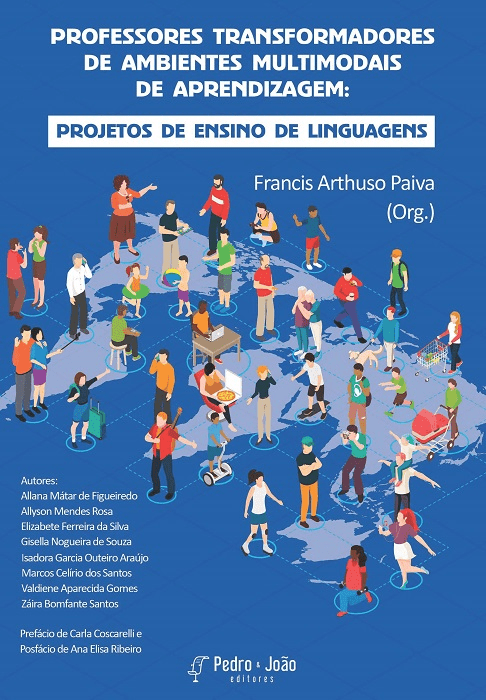 PROFESSORES TRANSFORMADORES DE AMBIENTES MULTIMODAIS DE APRENDIZAGEM:

PROJETOS DE ENSINO DE LINGUAGENS

Francis Arthuso Paiva (Org.)

Autores:
Allana Mátar de Figueiredo
Allyson Mendes Rosa
Elizabete Ferreira da Silva
Gisella Nogueira de Souza
Isadora Garcia Outeiro Araújo
Marcos Celírio dos Santos
Valdiene Aparecida Gomes
Záira Bomfante Santos

Prefácio de Carla Coscarelli e Posfácio de Ana Elisa Ribeiro

Pedro & João editores